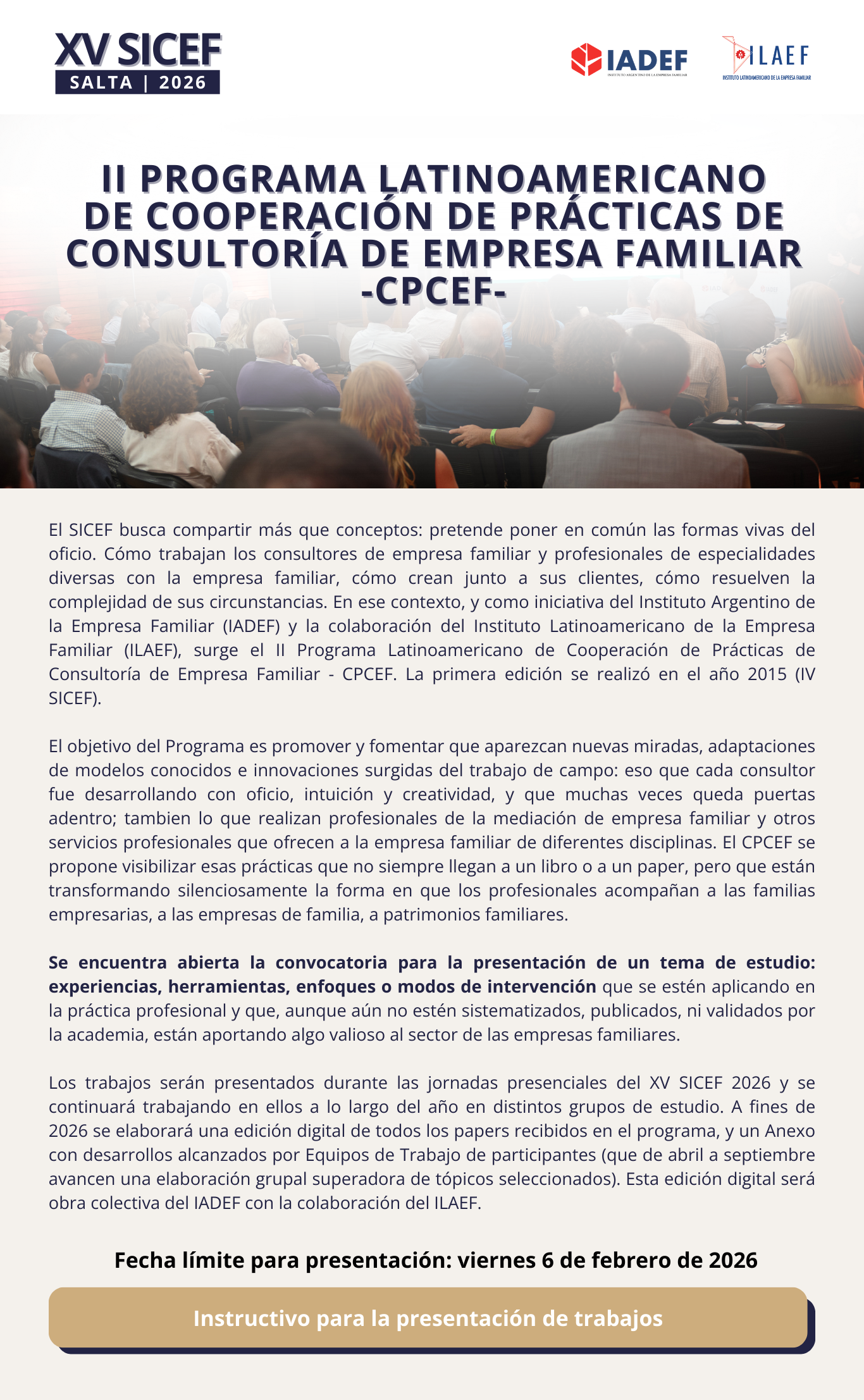 XV SICEF
SALTA | 2026

IADEF
INSTITUTO ARGENTINO DE LA EMPRESA FAMILIAR

ILAEF
INSTITUTO LATINOAMERICANO DE LA EMPRESA FAMILIAR

II PROGRAMA LATINOAMERICANO DE COOPERACIÓN DE PRÁCTICAS DE CONSULTORÍA DE EMPRESA FAMILIAR -CPCEF-

El SICEF busca compartir más que conceptos: pretende poner en común las formas vivas del oficio. Cómo trabajan los consultores de empresa familiar y profesionales de especialidades diversas con la empresa familiar, cómo crean junto a sus clientes, cómo resuelven la complejidad de sus circunstancias. En ese contexto, y como iniciativa del Instituto Argentino de la Empresa Familiar (IADEF) y la colaboración del Instituto Latinoamericano de la Empresa Familiar (ILAEF), surge el II Programa Latinoamericano de Cooperación de Prácticas de Consultoría de Empresa Familiar - CPCEF. La primera edición se realizó en el año 2015 (IV SICEF).

El objetivo del Programa es promover y fomentar que aparezcan nuevas miradas, adaptaciones de modelos conocidos e innovaciones surgidas del trabajo de campo: eso que cada consultor fue desarrollando con oficio, intuición y creatividad, y que muchas veces queda puertas adentro; tambien lo que realizan profesionales de la mediación de empresa familiar y otros servicios profesionales que ofrecen a la empresa familiar de diferentes disciplinas. El CPCEF se propone visibilizar esas prácticas que no siempre llegan a un libro o a un paper, pero que están transformando silenciosamente la forma en que los profesionales acompañan a las familias empresarias, a las empresas de familia, a patrimonios familiares.

Se encuentra abierta la convocatoria para la presentación de un tema de estudio: experiencias, herramientas, enfoques o modos de intervención que se estén aplicando en la práctica profesional y que, aunque aún no estén sistematizados, publicados, ni validados por la academia, están aportando algo valioso al sector de las empresas familiares.

Los trabajos serán presentados durante las jornadas presenciales del XV SICEF 2026 y se continuará trabajando en ellos a lo largo del año en distintos grupos de estudio. A fines de 2026 se elaborará una edición digital de todos los papers recibidos en el programa, y un Anexo con desarrollos alcanzados por Equipos de Trabajo de participantes (que de abril a septiembre avancen una elaboración grupal superadora de tópicos seleccionados). Esta edición digital será obra colectiva del IADEF con la colaboración del ILAEF.

Fecha límite para presentación: viernes 6 de febrero de 2026

Instructivo para la presentación de trabajos